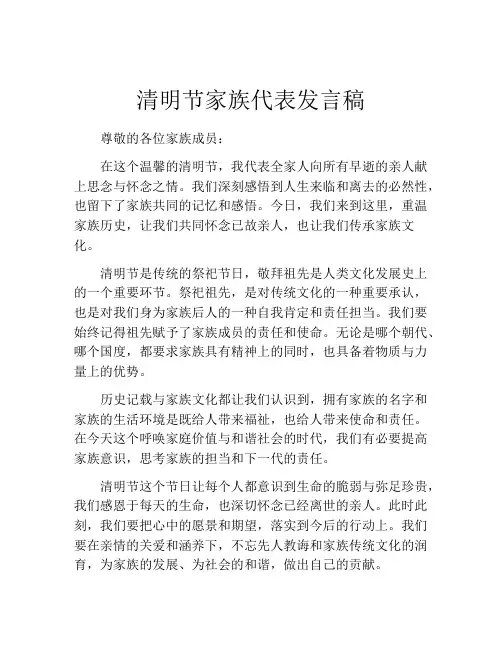 清明节家族代表发言稿

尊敬的各位家族成员：

在这个温馨的清明节，我代表全家人向所有早逝的亲人献上思念与怀念之情。我们深刻感悟到人生来临和离去的必然性，也留下了家族共同的记忆和感悟。今日，我们来到这里，重温家族历史，让我们共同怀念已故亲人，也让我们传承家族文化。

清明节是传统的祭祀节日，敬拜祖先是人类文化发展史上的一个重要环节。祭祀祖先，是对传统文化的一种重要承认，也是对我们身为家族后人的一种自我肯定和责任担当。我们要始终记得祖先赋予了家族成员的责任和使命。无论是哪个朝代、哪个国度，都要求家族具有精神上的同时，也具备着物质与力量上的优势。

历史记载与家族文化都让我们认识到，拥有家族的名字和家族的生活环境是既给人带来福祉，也给人带来使命和责任。在今天这个呼唤家庭价值与和谐社会的时代，我们有必要提高家族意识，思考家族的担当和下一代的责任。

清明节这个节日让每个人都意识到生命的脆弱与弥足珍贵，我们感恩于每天的生命，也深切怀念已经离世的亲人。此时此刻，我们要把心中的愿景和期望，落实到今后的行动上。我们要在亲情的关爱和涵养下，不忘先人教诲和家族传统文化的润育，为家族的发展、为社会的和谐，做出自己的贡献。